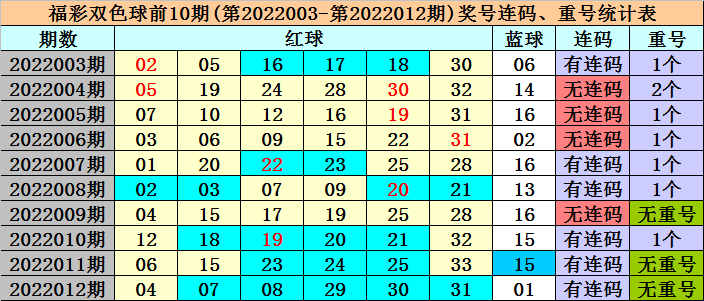 福彩双色球前10期(第2022003-第2022012期)奖号连码、重号统计表

| 期数 | 红球 | | | | | | 蓝球 | 连码 | 重号 |
|---|---|---|---|---|---|---|---|---|---|
| 2022003期 | 02 | 05 | 16 | 17 | 18 | 30 | 06 | 有连码 | 1个 |
| 2022004期 | 05 | 19 | 24 | 28 | 30 | 32 | 14 | 无连码 | 2个 |
| 2022005期 | 07 | 10 | 12 | 16 | 19 | 31 | 16 | 无连码 | 1个 |
| 2022006期 | 03 | 06 | 09 | 15 | 22 | 31 | 02 | 无连码 | 1个 |
| 2022007期 | 01 | 20 | 22 | 23 | 25 | 28 | 16 | 有连码 | 1个 |
| 2022008期 | 02 | 03 | 07 | 09 | 20 | 21 | 13 | 有连码 | 1个 |
| 2022009期 | 04 | 15 | 17 | 19 | 25 | 28 | 16 | 无连码 | 无重号 |
| 2022010期 | 12 | 18 | 19 | 20 | 21 | 32 | 15 | 有连码 | 1个 |
| 2022011期 | 06 | 15 | 23 | 24 | 25 | 33 | 15 | 有连码 | 无重号 |
| 2022012期 | 04 | 07 | 08 | 29 | 30 | 31 | 01 | 有连码 | 无重号 |